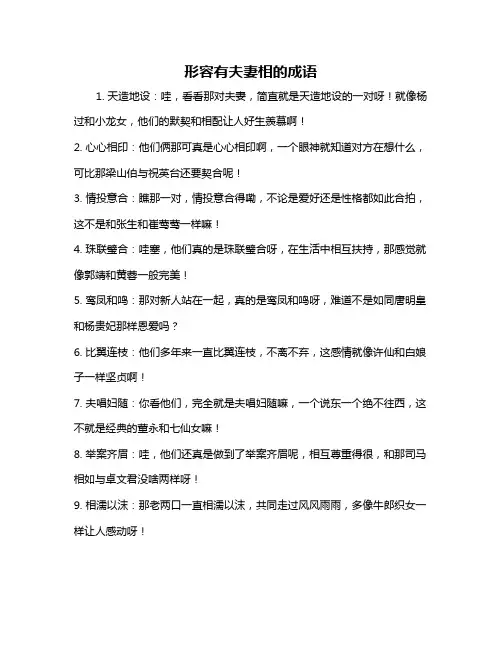 形容有夫妻相的成语

1. 天造地设：哇，看看那对夫妻，简直就是天造地设的一对呀！就像杨过和小龙女，他们的默契和相配让人好生羡慕啊！

2. 心心相印：他们俩那可真是心心相印啊，一个眼神就知道对方在想什么，可比那梁山伯与祝英台还要契合呢！

3. 情投意合：瞧那一对，情投意合得嘞，不论是爱好还是性格都如此合拍，这不是和张生和崔莺莺一样嘛！

4. 珠联璧合：哇塞，他们真的是珠联璧合呀，在生活中相互扶持，那感觉就像郭靖和黄蓉一般完美！

5. 鸾凤和鸣：那对新人站在一起，真的是鸾凤和鸣呀，难道不是如同唐明皇和杨贵妃那样恩爱吗？

6. 比翼连枝：他们多年来一直比翼连枝，不离不弃，这感情就像许仙和白娘子一样坚贞啊！

7. 夫唱妇随：你看他们，完全就是夫唱妇随嘛，一个说东一个绝不往西，这不就是经典的董永和七仙女嘛！

8. 举案齐眉：哇，他们还真是做到了举案齐眉呢，相互尊重得很，和那司马相如与卓文君没啥两样呀！

9. 相濡以沫：那老两口一直相濡以沫，共同走过风风雨雨，多像牛郎织女一样让人感动呀！